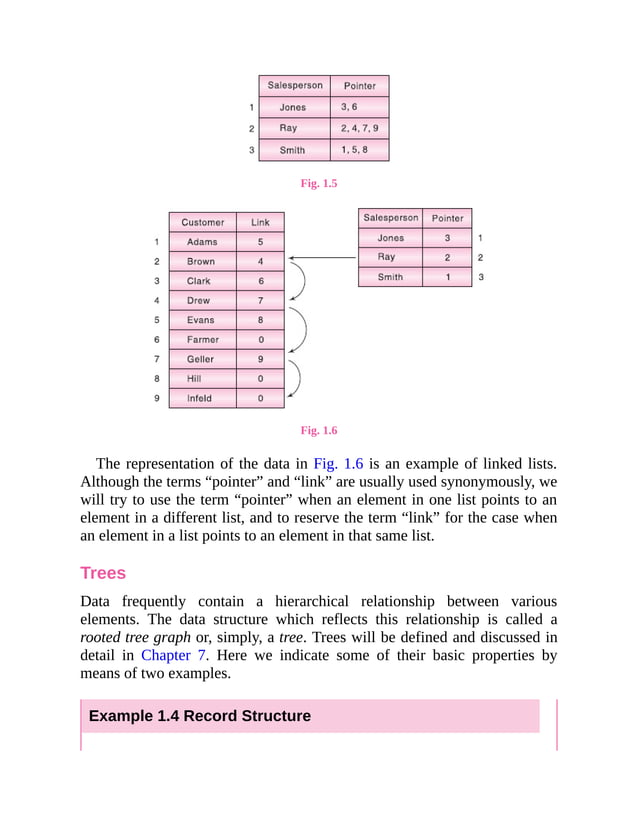 | | Salesperson | Pointer |
|---|---|---|
| 1 | Jones | 3, 6 |
| 2 | Ray | 2, 4, 7, 9 |
| 3 | Smith | 1, 5, 8 |

Fig. 1.5

| | Customer | Link |
|---|---|---|
| 1 | Adams | 5 |
| 2 | Brown | 4 |
| 3 | Clark | 6 |
| 4 | Drew | 7 |
| 5 | Evans | 8 |
| 6 | Farmer | 0 |
| 7 | Geller | 9 |
| 8 | Hill | 0 |
| 9 | Infeld | 0 |

| Salesperson | Pointer | |
|---|---|---|
| Jones | 3 | 1 |
| Ray | 2 | 2 |
| Smith | 1 | 3 |

Fig. 1.6

The representation of the data in Fig. 1.6 is an example of linked lists. Although the terms “pointer” and “link” are usually used synonymously, we will try to use the term “pointer” when an element in one list points to an element in a different list, and to reserve the term “link” for the case when an element in a list points to an element in that same list.

Trees

Data frequently contain a hierarchical relationship between various elements. The data structure which reflects this relationship is called a rooted tree graph or, simply, a tree. Trees will be defined and discussed in detail in Chapter 7. Here we indicate some of their basic properties by means of two examples.

Example 1.4 Record Structure